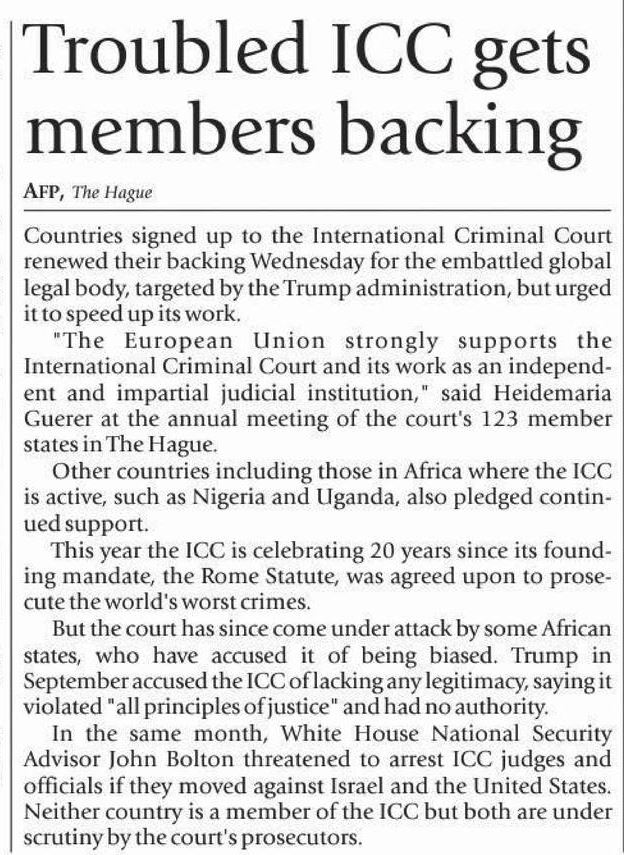 Troubled ICC gets members backing

AFP, The Hague

Countries signed up to the International Criminal Court renewed their backing Wednesday for the embattled global legal body, targeted by the Trump administration, but urged it to speed up its work.

"The European Union strongly supports the International Criminal Court and its work as an independent and impartial judicial institution," said Heidemaria Guerer at the annual meeting of the court's 123 member states in The Hague.

Other countries including those in Africa where the ICC is active, such as Nigeria and Uganda, also pledged continued support.

This year the ICC is celebrating 20 years since its founding mandate, the Rome Statute, was agreed upon to prosecute the world's worst crimes.

But the court has since come under attack by some African states, who have accused it of being biased. Trump in September accused the ICC of lacking any legitimacy, saying it violated "all principles of justice" and had no authority.

In the same month, White House National Security Advisor John Bolton threatened to arrest ICC judges and officials if they moved against Israel and the United States. Neither country is a member of the ICC but both are under scrutiny by the court's prosecutors.